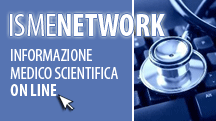 ISMENETWORK

INFORMAZIONE MEDICO SCIENTIFICA ON LINE